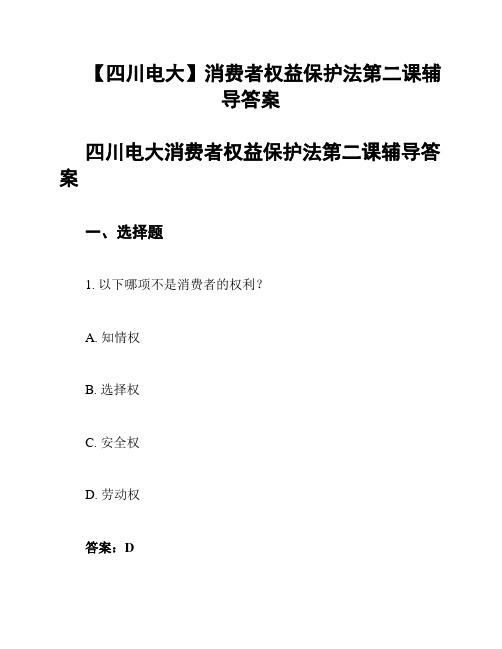 【四川电大】消费者权益保护法第二课辅导答案

四川电大消费者权益保护法第二课辅导答案

一、选择题

1. 以下哪项不是消费者的权利？

A. 知情权

B. 选择权

C. 安全权

D. 劳动权

答案：D